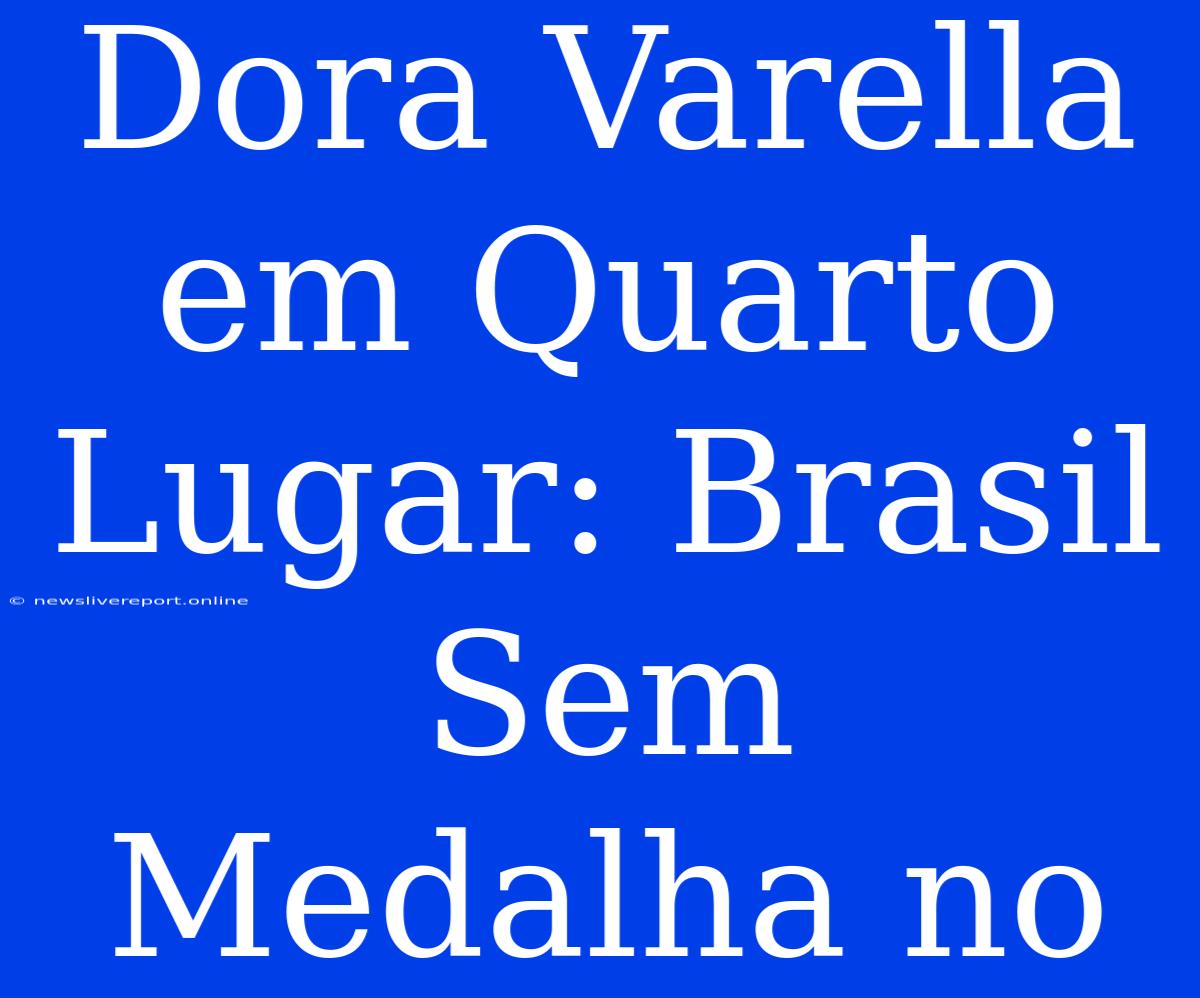 Dora Varella em Quarto Lugar: Brasil Sem Medalha no

© newslivereport.online